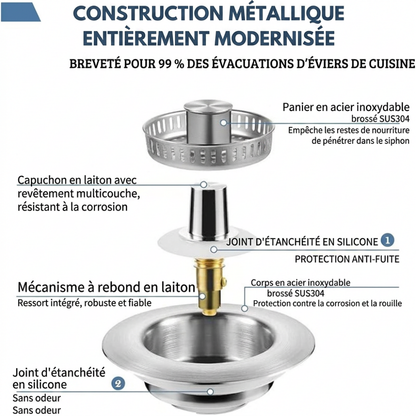 CONSTRUCTION MÉTALLIQUE ENTIÈREMENT MODERNISÉE

BREVETÉ POUR 99 % DES ÉVACUATIONS D'ÉVIERS DE CUISINE

Panier en acier inoxydable brossé SUS304
Empêche les restes de nourriture de pénétrer dans le siphon

Capuchon en laiton avec revêtement multicouche, résistant à la corrosion

JOINT D'ÉTANCHÉITÉ EN SILICONE 1
PROTECTION ANTI-FUITE

Mécanisme à rebond en laiton
Ressort intégré, robuste et fiable

Corps en acier inoxydable brossé SUS304
Protection contre la corrosion et la rouille

Joint d'étanchéité en silicone 2
Sans odeur
Sans odeur